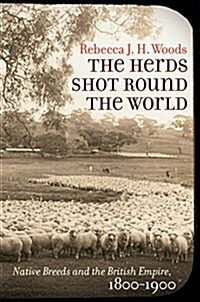 Rebecca J. H. Woods
THE HERDS SHOT ROUND THE WORLD

Native Breeds and the British Empire, 1800–1900